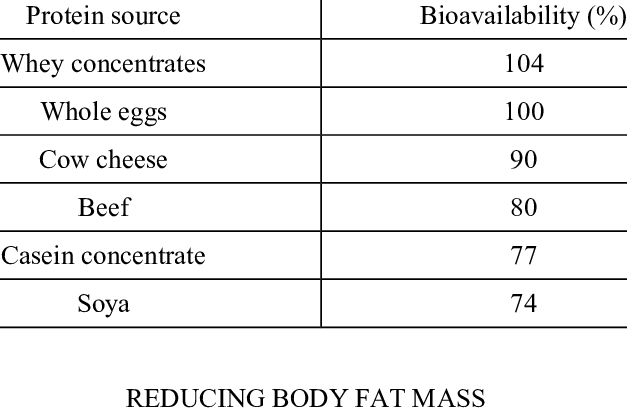 | Protein source | Bioavailability (%) |
|---|---|
| Whey concentrates | 104 |
| Whole eggs | 100 |
| Cow cheese | 90 |
| Beef | 80 |
| Casein concentrate | 77 |
| Soya | 74 |

REDUCING BODY FAT MASS